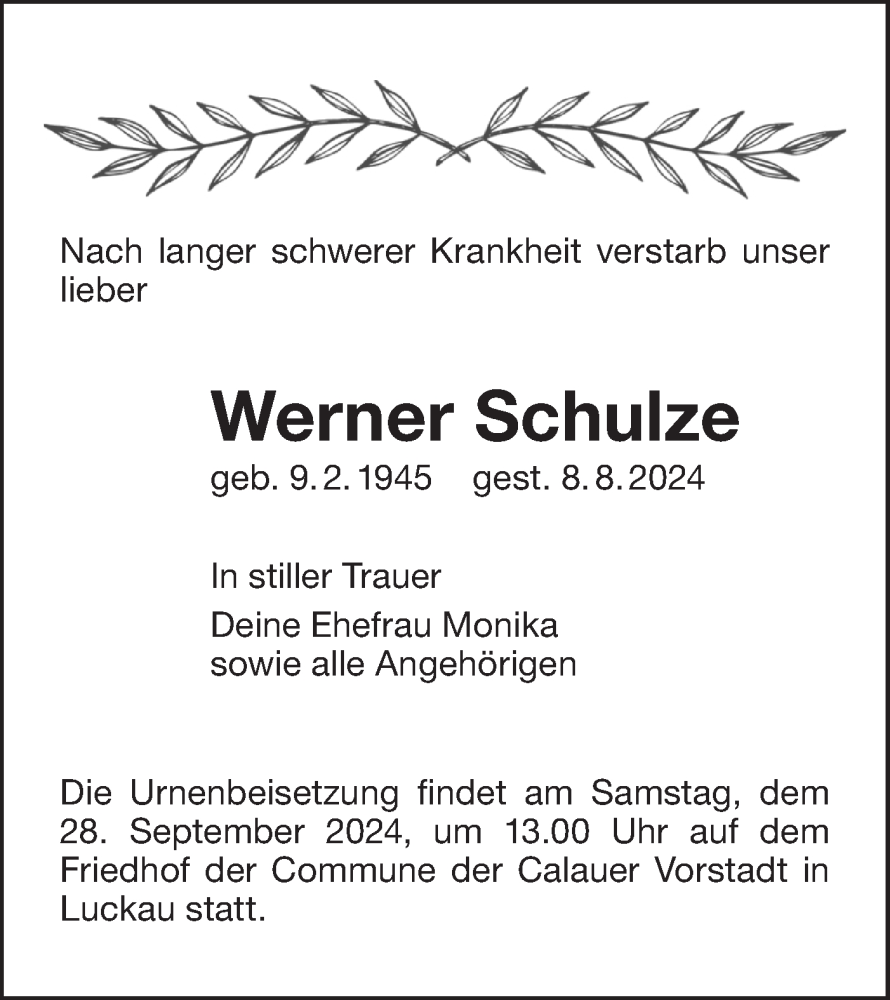 Nach langer schwerer Krankheit verstarb unser lieber

Werner Schulze

geb. 9. 2. 1945 gest. 8. 8. 2024

In stiller Trauer

Deine Ehefrau Monika
sowie alle Angehörigen

Die Urnenbeisetzung findet am Samstag, dem 28. September 2024, um 13.00 Uhr auf dem Friedhof der Commune der Calauer Vorstadt in Luckau statt.